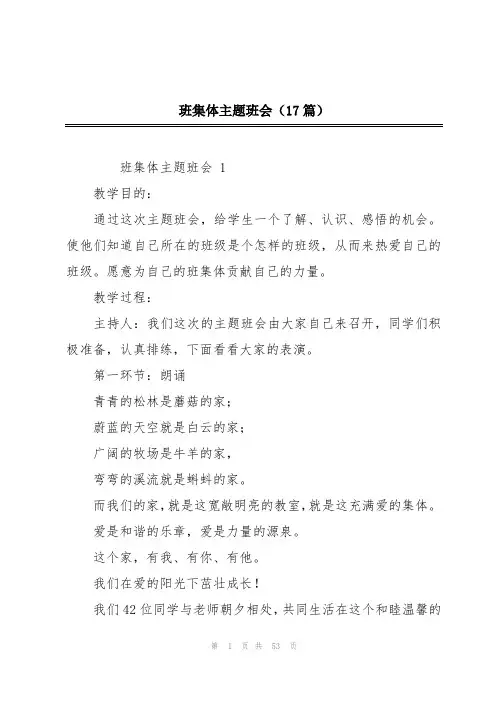 班集体主题班会（17篇）

班集体主题班会 1

教学目的：

通过这次主题班会，给学生一个了解、认识、感悟的机会。使他们知道自己所在的班级是个怎样的班级，从而来热爱自己的班级。愿意为自己的班集体贡献自己的力量。

教学过程：

主持人：我们这次的主题班会由大家自己来召开，同学们积极准备，认真排练，下面看看大家的表演。

第一环节：朗诵

青青的松林是蘑菇的家；

蔚蓝的天空就是白云的家；

广阔的牧场是牛羊的家，

弯弯的溪流就是蝌蚪的家。

而我们的家，就是这宽敞明亮的教室，就是这充满爱的集体。

爱是和谐的乐章，爱是力量的源泉。

这个家，有我、有你、有他。

我们在爱的阳光下茁壮成长！

我们42位同学与老师朝夕相处，共同生活在这个和睦温馨的

第 1 页 共 53 页